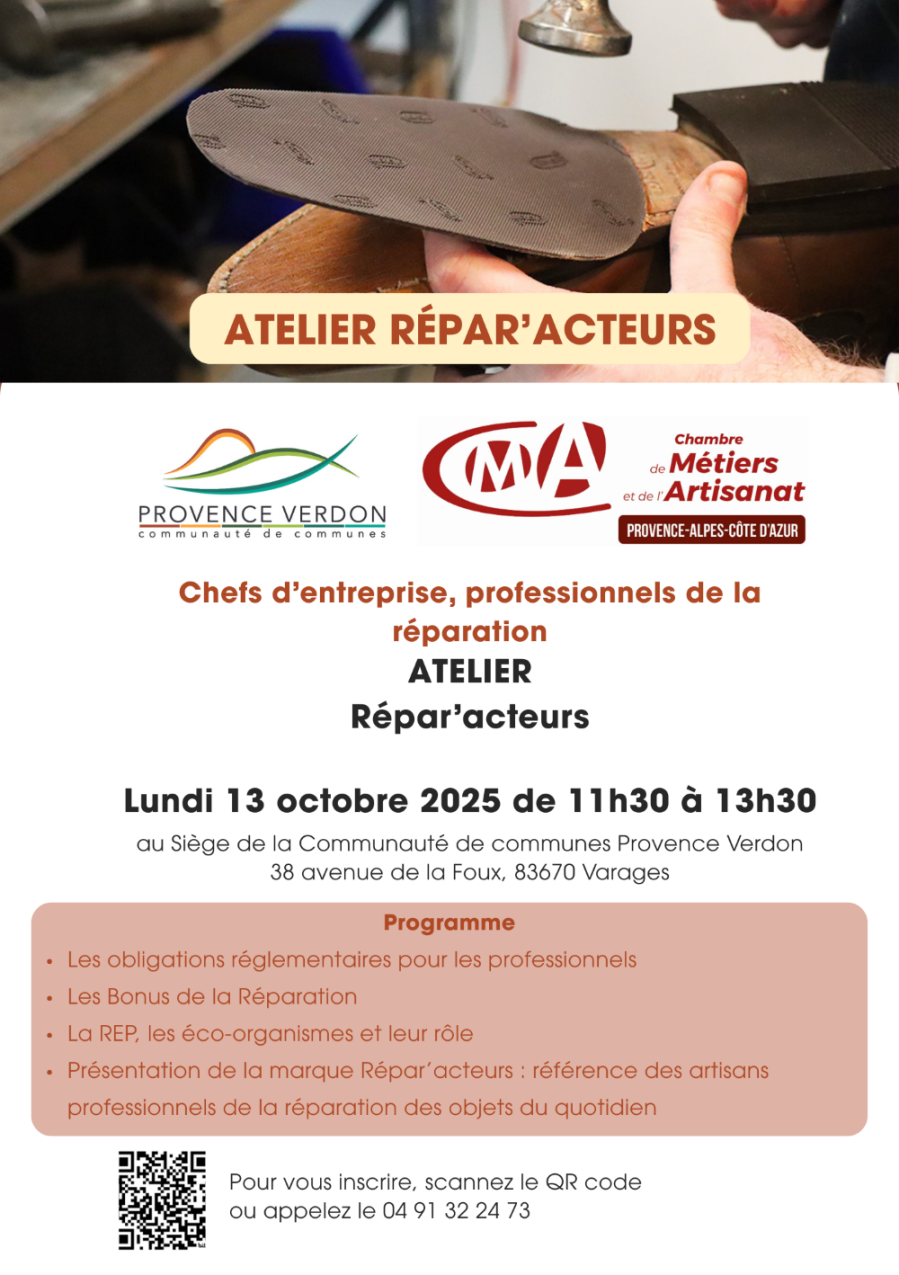 ATELIER RÉPAR'ACTEURS

PROVENCE VERDON
communauté de communes

CMA Chambre de Métiers et de l'Artisanat
PROVENCE-ALPES-CÔTE D'AZUR

Chefs d'entreprise, professionnels de la réparation
ATELIER
Répar'acteurs

Lundi 13 octobre 2025 de 11h30 à 13h30
au Siège de la Communauté de communes Provence Verdon
38 avenue de la Foux, 83670 Varages

Programme
• Les obligations réglementaires pour les professionnels
• Les Bonus de la Réparation
• La REP, les éco-organismes et leur rôle
• Présentation de la marque Répar'acteurs : référence des artisans professionnels de la réparation des objets du quotidien

Pour vous inscrire, scannez le QR code ou appelez le 04 91 32 24 73